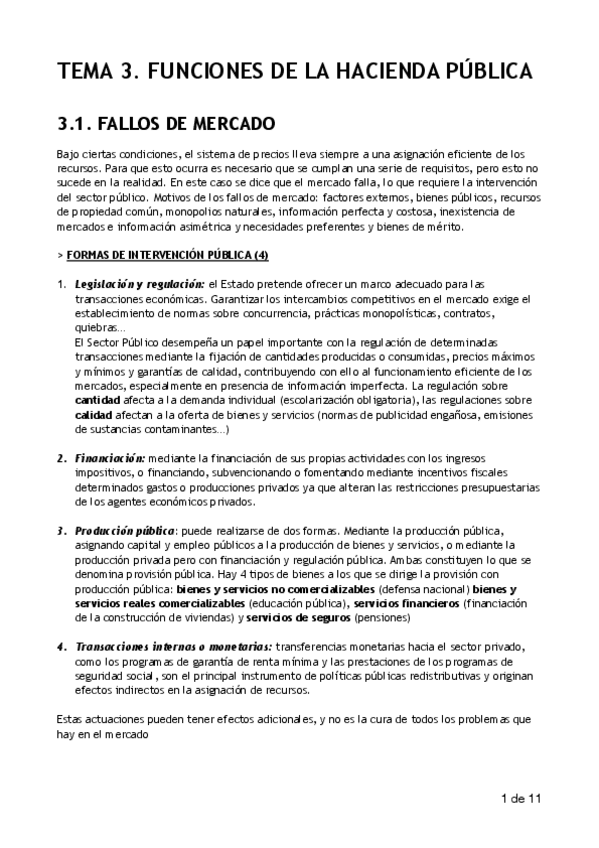 TEMA 3. FUNCIONES DE LA HACIENDA PÚBLICA

3.1. FALLOS DE MERCADO

Bajo ciertas condiciones, el sistema de precios lleva siempre a una asignación eficiente de los recursos. Para que esto ocurra es necesario que se cumplan una serie de requisitos, pero esto no sucede en la realidad. En este caso se dice que el mercado falla, lo que requiere la intervención del sector público. Motivos de los fallos de mercado: factores externos, bienes públicos, recursos de propiedad común, monopolios naturales, información perfecta y costosa, inexistencia de mercados e información asimétrica y necesidades preferentes y bienes de mérito.

> FORMAS DE INTERVENCIÓN PÚBLICA (4)

1. Legislación y regulación: el Estado pretende ofrecer un marco adecuado para las transacciones económicas. Garantizar los intercambios competitivos en el mercado exige el establecimiento de normas sobre concurrencia, prácticas monopolísticas, contratos, quiebras…
El Sector Público desempeña un papel importante con la regulación de determinadas transacciones mediante la fijación de cantidades producidas o consumidas, precios máximos y mínimos y garantías de calidad, contribuyendo con ello al funcionamiento eficiente de los mercados, especialmente en presencia de información imperfecta. La regulación sobre cantidad afecta a la demanda individual (escolarización obligatoria), las regulaciones sobre calidad afectan a la oferta de bienes y servicios (normas de publicidad engañosa, emisiones de sustancias contaminantes…)

2. Financiación: mediante la financiación de sus propias actividades con los ingresos impositivos, o financiando, subvencionando o fomentando mediante incentivos fiscales determinados gastos o producciones privados ya que alteran las restricciones presupuestarias de los agentes económicos privados.

3. Producción pública: puede realizarse de dos formas. Mediante la producción pública, asignando capital y empleo públicos a la producción de bienes y servicios, o mediante la producción privada pero con financiación y regulación pública. Ambas constituyen lo que se denomina provisión pública. Hay 4 tipos de bienes a los que se dirige la provisión con producción pública: bienes y servicios no comercializables (defensa nacional) bienes y servicios reales comercializables (educación pública), servicios financieros (financiación de la construcción de viviendas) y servicios de seguros (pensiones)

4. Transacciones internas o monetarias: transferencias monetarias hacia el sector privado, como los programas de garantía de renta mínima y las prestaciones de los programas de seguridad social, son el principal instrumento de políticas públicas redistributivas y originan efectos indirectos en la asignación de recursos.

Estas actuaciones pueden tener efectos adicionales, y no es la cura de todos los problemas que hay en el mercado

1 de 11